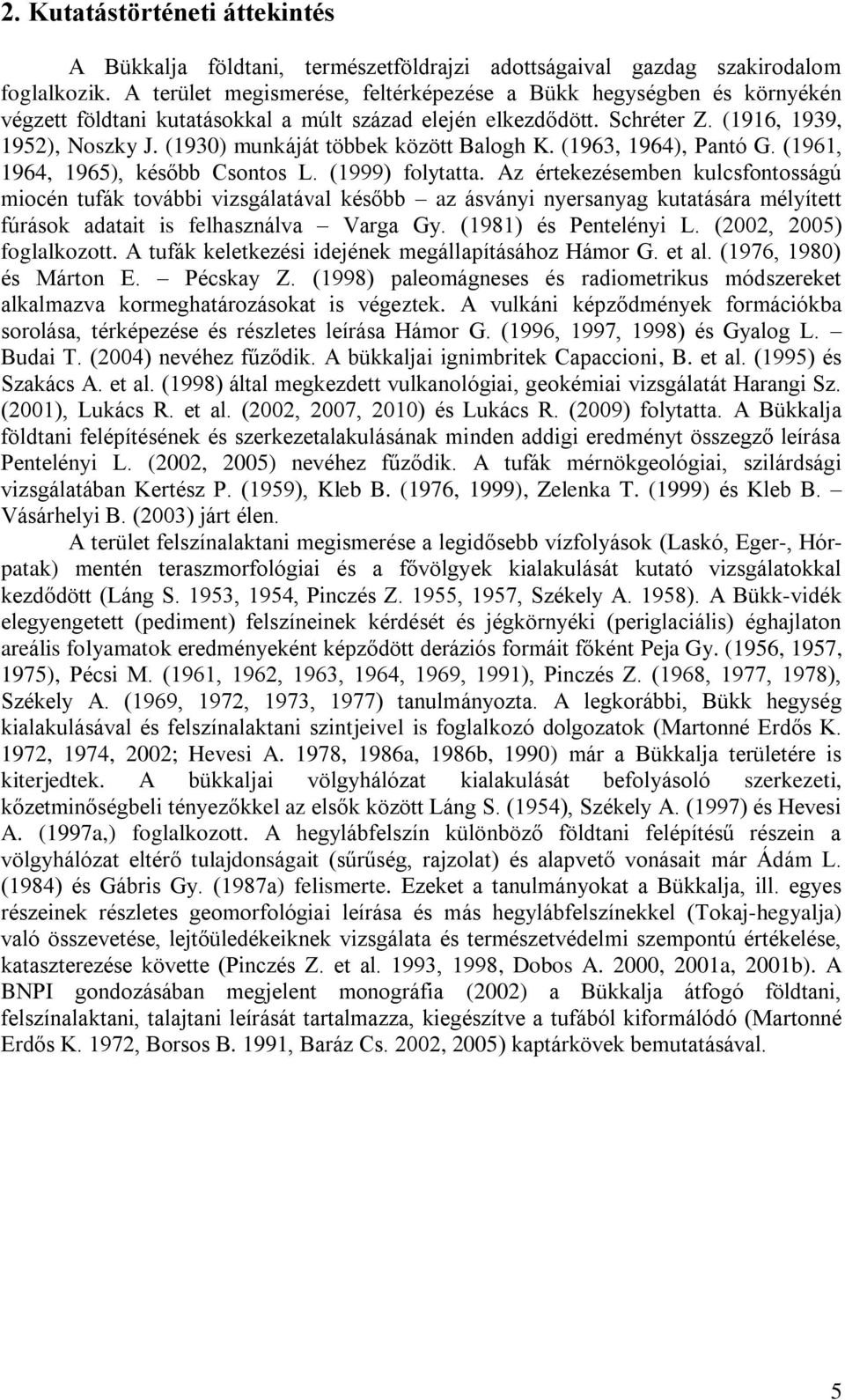 2. Kutatástörténeti áttekintés

A Bükkalja földtani, természetföldrajzi adottságaival gazdag szakirodalom foglalkozik. A terület megismerése, feltérképezése a Bükk hegységben és környékén végzett földtani kutatásokkal a múlt század elején elkezdődött. Schréter Z. (1916, 1939, 1952), Noszky J. (1930) munkáját többek között Balogh K. (1963, 1964), Pantó G. (1961, 1964, 1965), később Csontos L. (1999) folytatta. Az értekezésemben kulcsfontosságú miocén tufák további vizsgálatával később – az ásványi nyersanyag kutatására mélyített fúrások adatait is felhasználva – Varga Gy. (1981) és Pentelényi L. (2002, 2005) foglalkozott. A tufák keletkezési idejének megállapításához Hámor G. et al. (1976, 1980) és Márton E. – Pécskay Z. (1998) paleomágneses és radiometrikus módszereket alkalmazva kormeghatározásokat is végeztek. A vulkáni képződmények formációkba sorolása, térképezése és részletes leírása Hámor G. (1996, 1997, 1998) és Gyalog L. – Budai T. (2004) nevéhez fűződik. A bükkaljai ignimbritek Capaccioni, B. et al. (1995) és Szakács A. et al. (1998) által megkezdett vulkanológiai, geokémiai vizsgálatát Harangi Sz. (2001), Lukács R. et al. (2002, 2007, 2010) és Lukács R. (2009) folytatta. A Bükkalja földtani felépítésének és szerkezetalakulásának minden addigi eredményt összegző leírása Pentelényi L. (2002, 2005) nevéhez fűződik. A tufák mérnökgeológiai, szilárdsági vizsgálatában Kertész P. (1959), Kleb B. (1976, 1999), Zelenka T. (1999) és Kleb B. – Vásárhelyi B. (2003) járt élen.

A terület felszínalaktani megismerése a legidősebb vízfolyások (Laskó, Eger-, Hór-patak) mentén teraszmorfológiai és a fővölgyek kialakulását kutató vizsgálatokkal kezdődött (Láng S. 1953, 1954, Pinczés Z. 1955, 1957, Székely A. 1958). A Bükk-vidék elegyengetett (pediment) felszíneinek kérdését és jégkörnyéki (periglaciális) éghajlaton areális folyamatok eredményeként képződött deráziós formáit főként Peja Gy. (1956, 1957, 1975), Pécsi M. (1961, 1962, 1963, 1964, 1969, 1991), Pinczés Z. (1968, 1977, 1978), Székely A. (1969, 1972, 1973, 1977) tanulmányozta. A legkorábbi, Bükk hegység kialakulásával és felszínalaktani szintjeivel is foglalkozó dolgozatok (Martonné Erdős K. 1972, 1974, 2002; Hevesi A. 1978, 1986a, 1986b, 1990) már a Bükkalja területére is kiterjedtek. A bükkaljai völgyhálózat kialakulását befolyásoló szerkezeti, kőzetminőségbeli tényezőkkel az elsők között Láng S. (1954), Székely A. (1997) és Hevesi A. (1997a,) foglalkozott. A hegylábfelszín különböző földtani felépítésű részein a völgyhálózat eltérő tulajdonságait (sűrűség, rajzolat) és alapvető vonásait már Ádám L. (1984) és Gábris Gy. (1987a) felismerte. Ezeket a tanulmányokat a Bükkalja, ill. egyes részeinek részletes geomorfológiai leírása és más hegylábfelszínekkel (Tokaj-hegyalja) való összevetése, lejtőüledékeiknek vizsgálata és természetvédelmi szempontú értékelése, kataszterezése követte (Pinczés Z. et al. 1993, 1998, Dobos A. 2000, 2001a, 2001b). A BNPI gondozásában megjelent monográfia (2002) a Bükkalja átfogó földtani, felszínalaktani, talajtani leírását tartalmazza, kiegészítve a tufából kiformálódó (Martonné Erdős K. 1972, Borsos B. 1991, Baráz Cs. 2002, 2005) kaptárkövek bemutatásával.

5